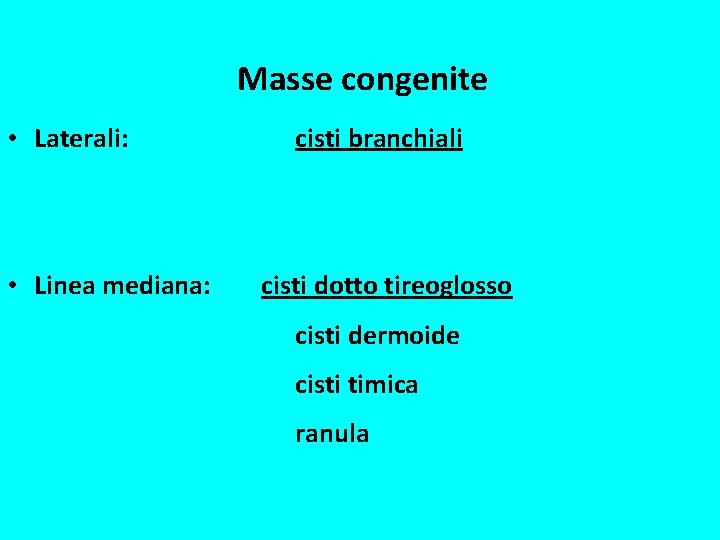 Masse congenite

• Laterali: cisti branchiali

• Linea mediana: cisti dotto tireoglosso

cisti dermoide

cisti timica

ranula